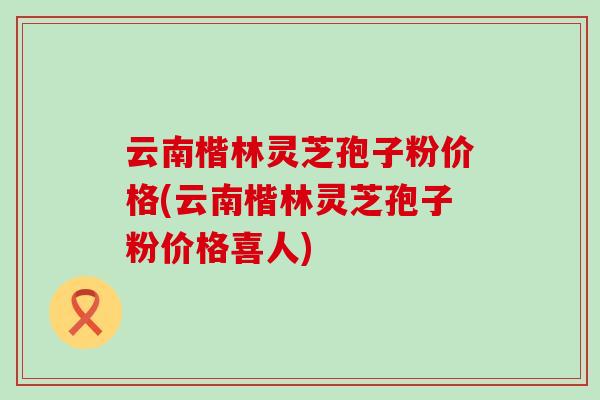 云南楷林灵芝孢子粉价格(云南楷林灵芝孢子粉价格喜人)